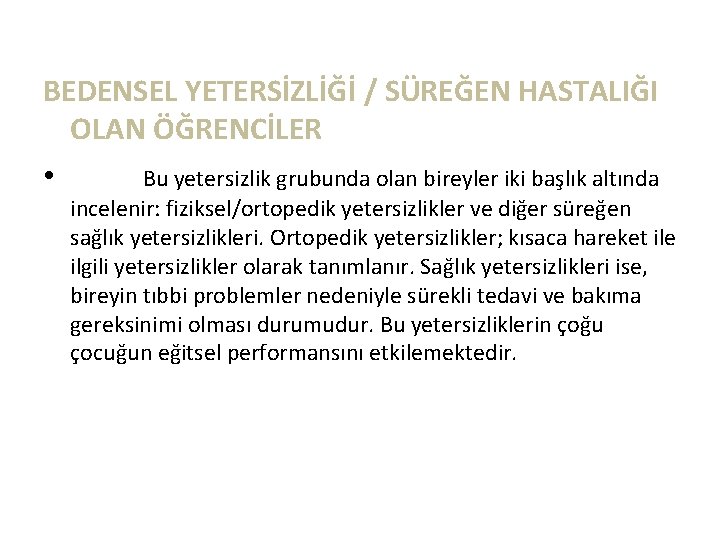 BEDENSEL YETERSİZLİĞİ / SÜREĞEN HASTALIĞI OLAN ÖĞRENCİLER

• Bu yetersizlik grubunda olan bireyler iki başlık altında incelenir: fiziksel/ortopedik yetersizlikler ve diğer süreğen sağlık yetersizlikleri. Ortopedik yetersizlikler; kısaca hareket ile ilgili yetersizlikler olarak tanımlanır. Sağlık yetersizlikleri ise, bireyin tıbbi problemler nedeniyle sürekli tedavi ve bakıma gereksinimi olması durumudur. Bu yetersizliklerin çoğu çocuğun eğitsel performansını etkilemektedir.